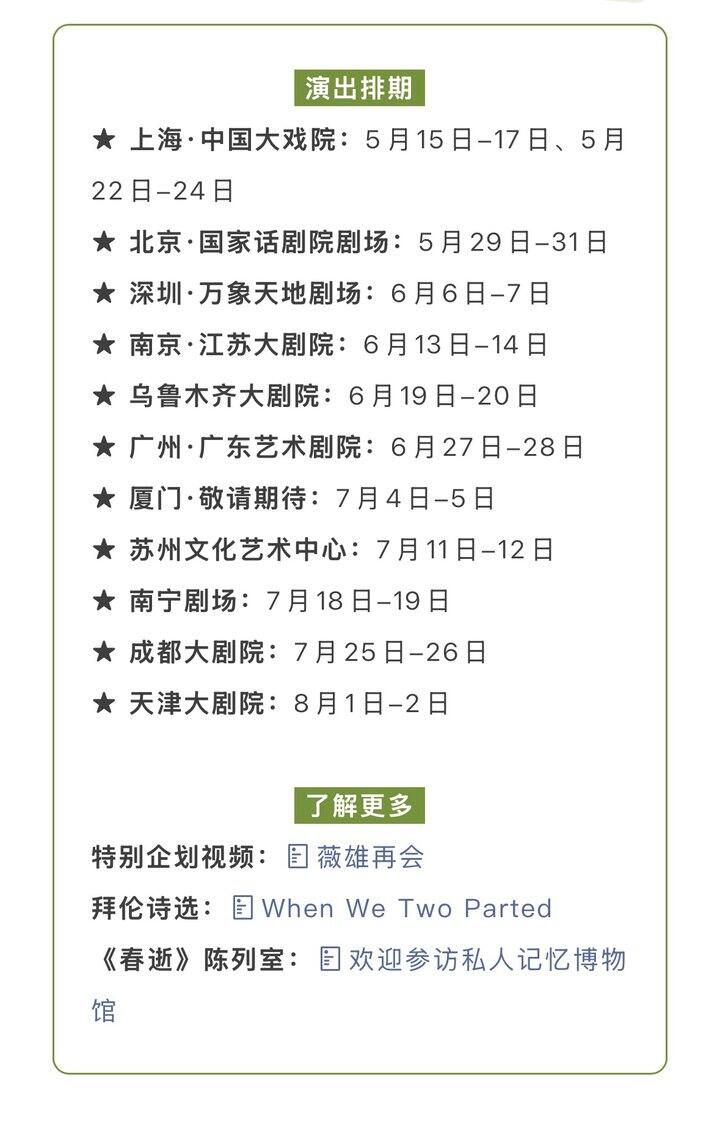 演出排期

★ 上海·中国大戏院：5月15日–17日、5月22日–24日

★ 北京·国家话剧院剧场：5月29日–31日

★ 深圳·万象天地剧场：6月6日–7日

★ 南京·江苏大剧院：6月13日–14日

★ 乌鲁木齐大剧院：6月19日–20日

★ 广州·广东艺术剧院：6月27日–28日

★ 厦门·敬请期待：7月4日–5日

★ 苏州文化艺术中心：7月11日–12日

★ 南宁剧场：7月18日–19日

★ 成都大剧院：7月25日–26日

★ 天津大剧院：8月1日–2日

了解更多

特别企划视频：薇雄再会

拜伦诗选：When We Two Parted

《春逝》陈列室：欢迎参访私人记忆博物馆